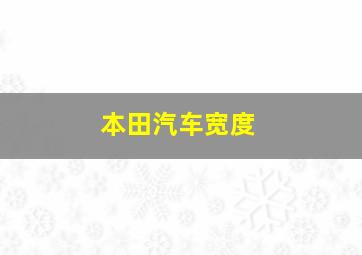 本田汽车宽度